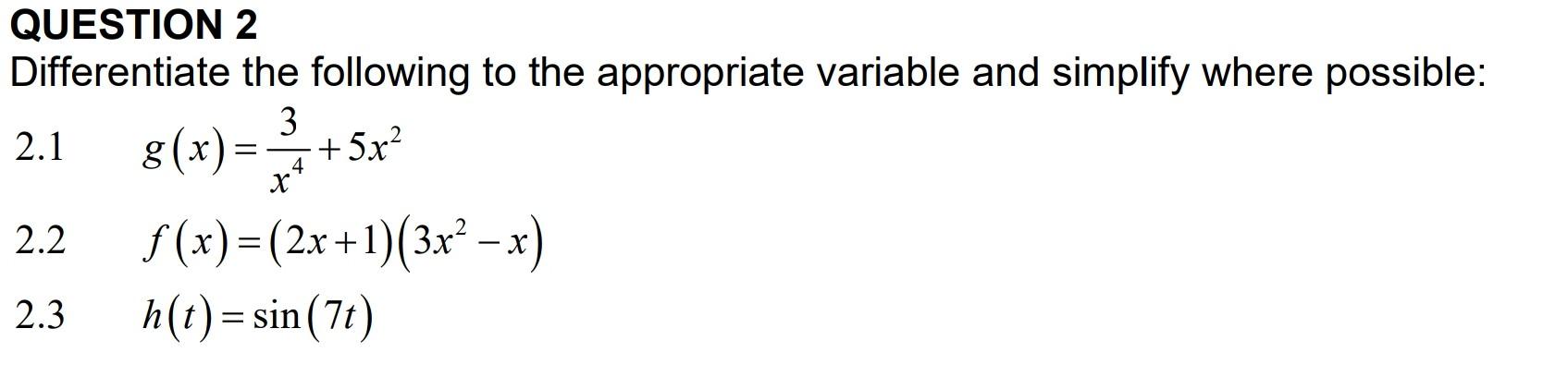 QUESTION 2
Differentiate the following to the appropriate variable and simplify where possible:

2.1 $g(x)=\frac{3}{x^4}+5x^2$

2.2 $f(x)=(2x+1)(3x^2-x)$

2.3 $h(t)=\sin(7t)$